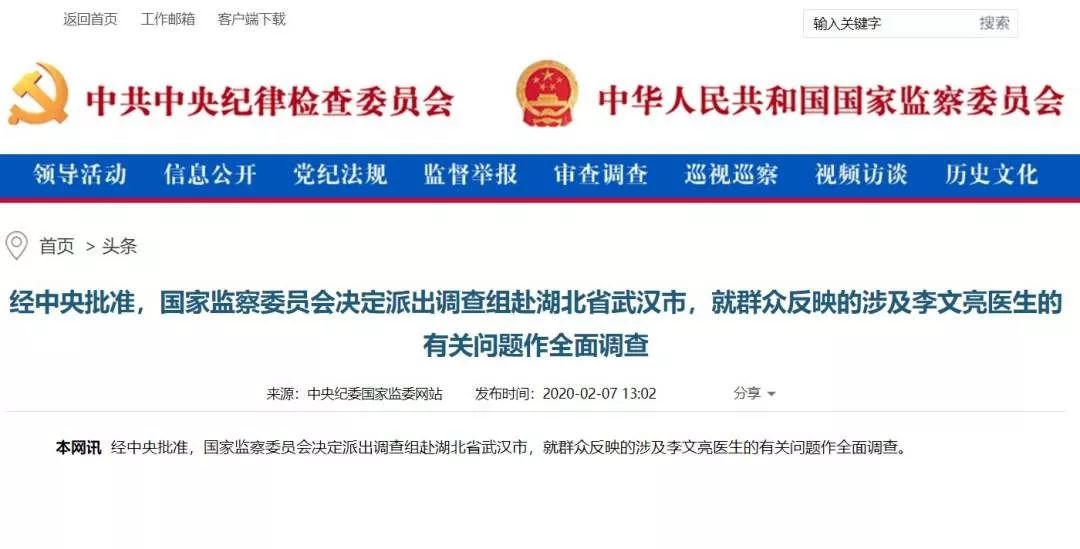 返回首页　工作邮箱　客户端下载

输入关键字　搜索

中共中央纪律检查委员会　中华人民共和国国家监察委员会

领导活动　信息公开　党纪法规　监督举报　审查调查　巡视巡察　视频访谈　历史文化

首页 > 头条

经中央批准，国家监察委员会决定派出调查组赴湖北省武汉市，就群众反映的涉及李文亮医生的有关问题作全面调查

来源：中央纪委国家监委网站　发布时间：2020-02-07 13:02　分享

本网讯 经中央批准，国家监察委员会决定派出调查组赴湖北省武汉市，就群众反映的涉及李文亮医生的有关问题作全面调查。